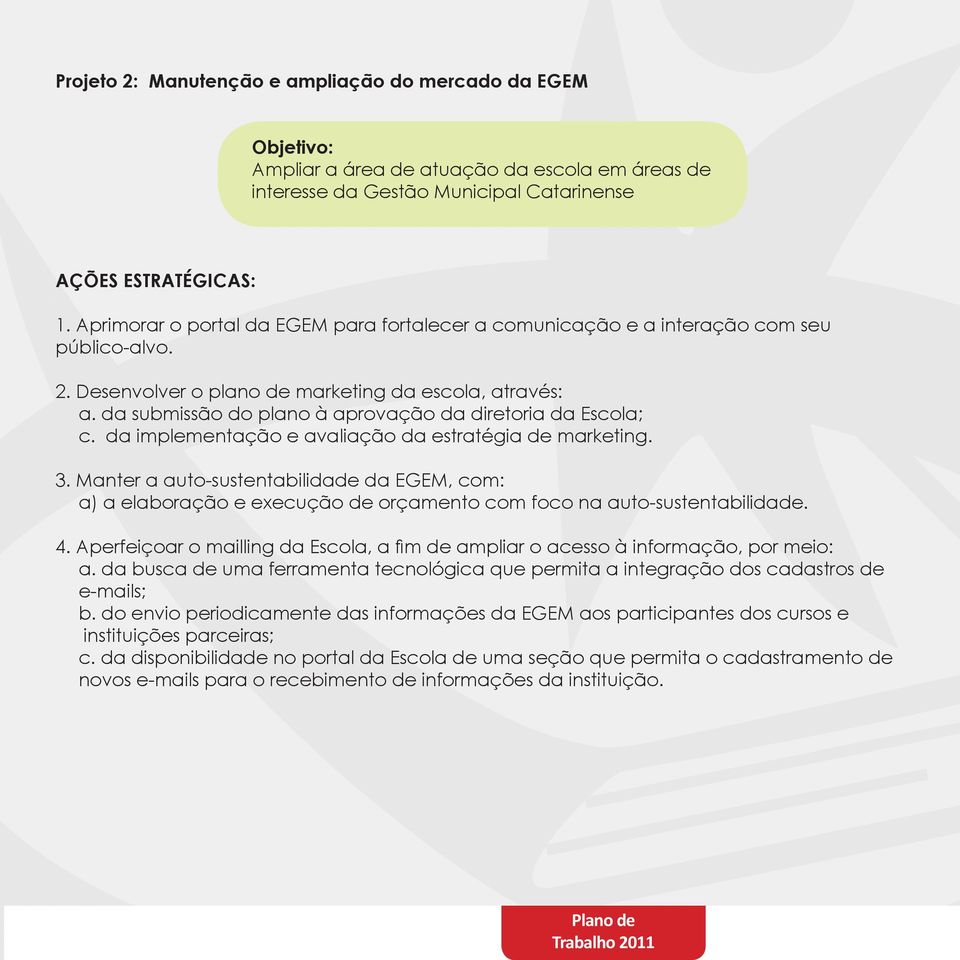 Projeto 2: Manutenção e ampliação do mercado da EGEM

Objetivo:
Ampliar a área de atuação da escola em áreas de interesse da Gestão Municipal Catarinense

AÇÕES ESTRATÉGICAS:

1. Aprimorar o portal da EGEM para fortalecer a comunicação e a interação com seu público-alvo.

2. Desenvolver o plano de marketing da escola, através:
a. da submissão do plano à aprovação da diretoria da Escola;
c. da implementação e avaliação da estratégia de marketing.

3. Manter a auto-sustentabilidade da EGEM, com:
a) a elaboração e execução de orçamento com foco na auto-sustentabilidade.

4. Aperfeiçoar o mailling da Escola, a fim de ampliar o acesso à informação, por meio:
a. da busca de uma ferramenta tecnológica que permita a integração dos cadastros de e-mails;
b. do envio periodicamente das informações da EGEM aos participantes dos cursos e instituições parceiras;
c. da disponibilidade no portal da Escola de uma seção que permita o cadastramento de novos e-mails para o recebimento de informações da instituição.

Plano de Trabalho 2011